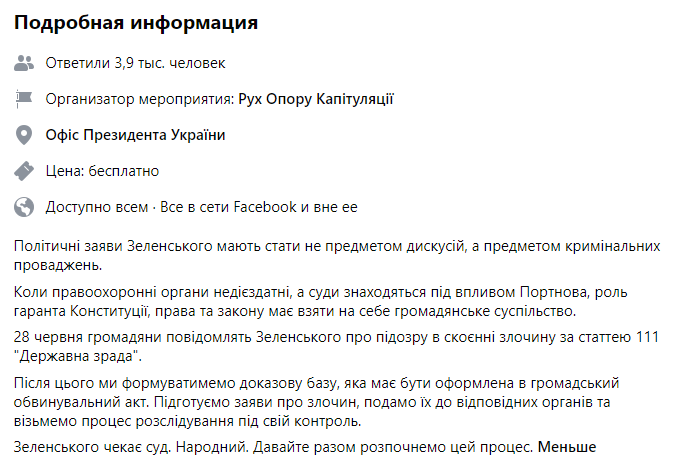 Подробная информация

Ответили 3,9 тыс. человек

Организатор мероприятия: Рух Опору Капітуляції

Офіс Президента України

Цена: бесплатно

Доступно всем · Все в сети Facebook и вне ее

Політичні заяви Зеленського мають стати не предметом дискусій, а предметом кримінальних проваджень.

Коли правоохоронні органи недієздатні, а суди знаходяться під впливом Портнова, роль гаранта Конституції, права та закону має взяти на себе громадянське суспільство.

28 червня громадяни повідомлять Зеленського про підозру в скоєнні злочину за статтею 111 "Державна зрада".

Після цього ми формуватимемо доказову базу, яка має бути оформлена в громадський обвинувальний акт. Підготуємо заяви про злочин, подамо їх до відповідних органів та візьмемо процес розслідування під свій контроль.

Зеленського чекає суд. Народний. Давайте разом розпочнемо цей процес. Меньше